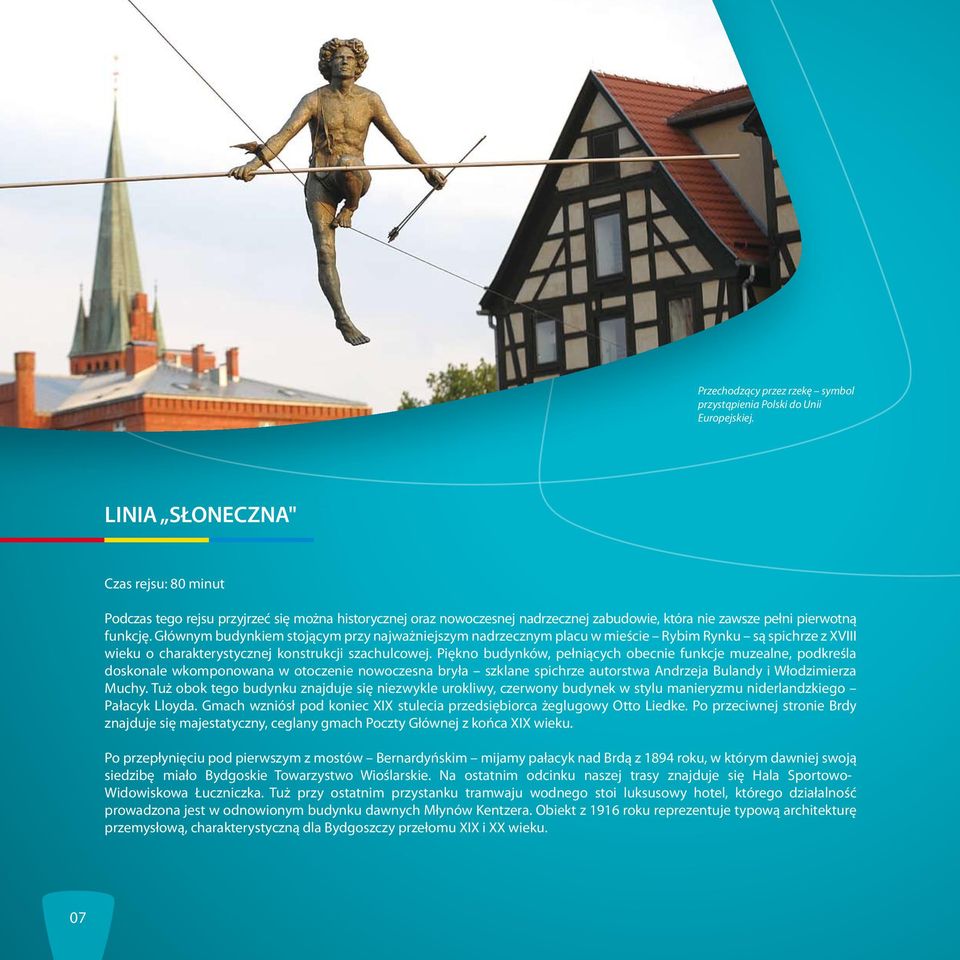 Przechodzący przez rzekę – symbol przystąpienia Polski do Unii Europejskiej.

LINIA „SŁONECZNA"

Czas rejsu: 80 minut

Podczas tego rejsu przyjrzeć się można historycznej oraz nowoczesnej nadrzecznej zabudowie, która nie zawsze pełni pierwotną funkcję. Głównym budynkiem stojącym przy najważniejszym nadrzecznym placu w mieście – Rybim Rynku – są spichrze z XVIII wieku o charakterystycznej konstrukcji szachulcowej. Piękno budynków, pełniących obecnie funkcje muzealne, podkreśla doskonale wkomponowana w otoczenie nowoczesna bryła – szklane spichrze autorstwa Andrzeja Bulandy i Włodzimierza Muchy. Tuż obok tego budynku znajduje się niezwykle urokliwy, czerwony budynek w stylu manieryzmu niderlandzkiego – Pałacyk Lloyda. Gmach wzniósł pod koniec XIX stulecia przedsiębiorca żeglugowy Otto Liedke. Po przeciwnej stronie Brdy znajduje się majestatyczny, ceglany gmach Poczty Głównej z końca XIX wieku.

Po przepłynięciu pod pierwszym z mostów – Bernardyńskim – mijamy pałacyk nad Brdą z 1894 roku, w którym dawniej swoją siedzibę miało Bydgoskie Towarzystwo Wioślarskie. Na ostatnim odcinku naszej trasy znajduje się Hala Sportowo-Widowiskowa Łuczniczka. Tuż przy ostatnim przystanku tramwaju wodnego stoi luksusowy hotel, którego działalność prowadzona jest w odnowionym budynku dawnych Młynów Kentzera. Obiekt z 1916 roku reprezentuje typową architekturę przemysłową, charakterystyczną dla Bydgoszczy przełomu XIX i XX wieku.

07